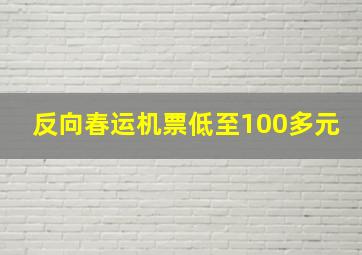 反向春运机票低至100多元